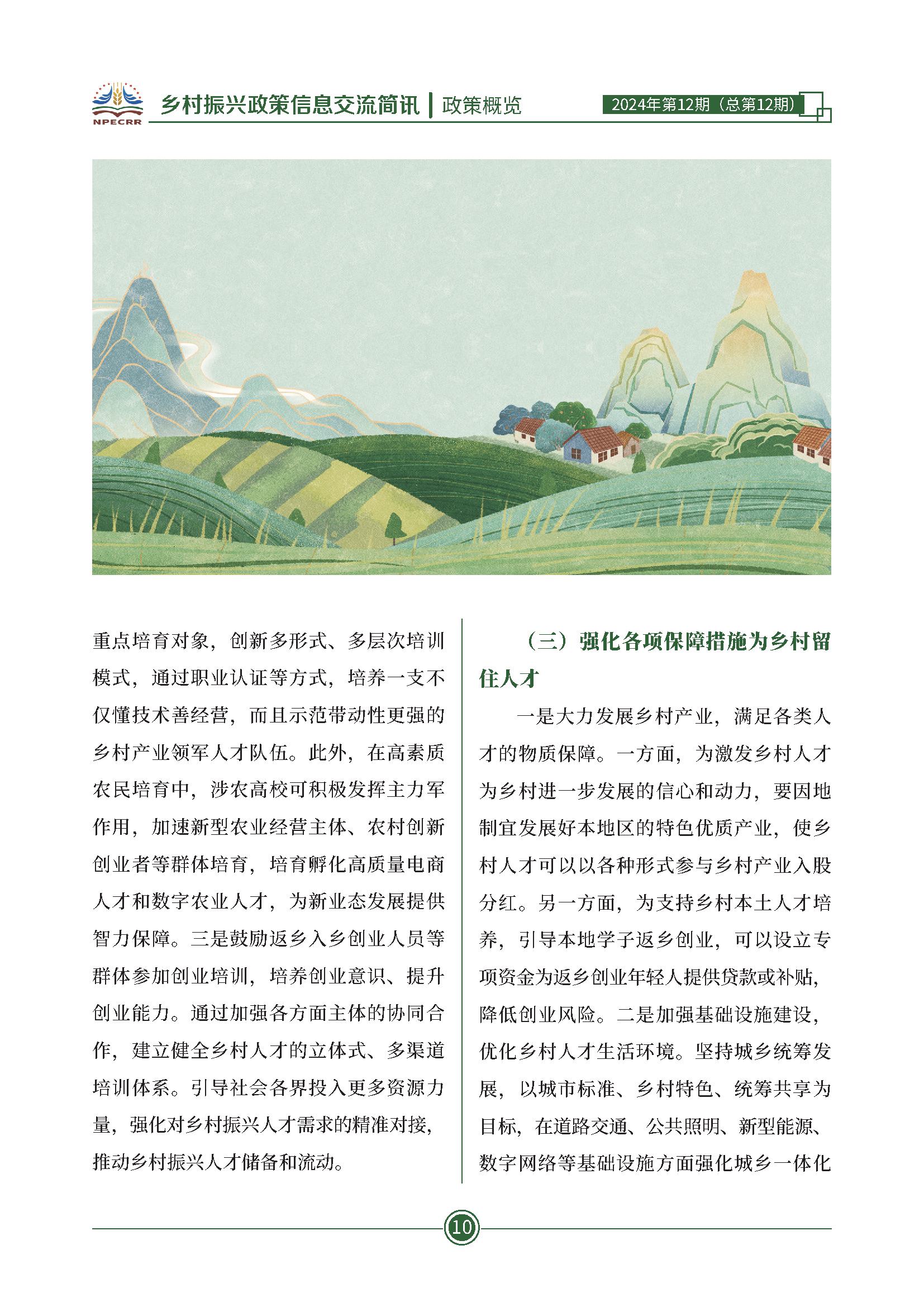 NPECRR

乡村振兴政策信息交流简讯 | 政策概览

2024年第12期（总第12期）

重点培育对象，创新多形式、多层次培训模式，通过职业认证等方式，培养一支不仅懂技术善经营，而且示范带动性更强的乡村产业领军人才队伍。此外，在高素质农民培育中，涉农高校可积极发挥主力军作用，加速新型农业经营主体、农村创新创业者等群体培育，培育孵化高质量电商人才和数字农业人才，为新业态发展提供智力保障。三是鼓励返乡入乡创业人员等群体参加创业培训，培养创业意识、提升创业能力。通过加强各方面主体的协同合作，建立健全乡村人才的立体式、多渠道培训体系。引导社会各界投入更多资源力量，强化对乡村振兴人才需求的精准对接，推动乡村振兴人才储备和流动。

（三）强化各项保障措施为乡村留住人才

一是大力发展乡村产业，满足各类人才的物质保障。一方面，为激发乡村人才为乡村进一步发展的信心和动力，要因地制宜发展好本地区的特色优质产业，使乡村人才可以以各种形式参与乡村产业入股分红。另一方面，为支持乡村本土人才培养，引导本地学子返乡创业，可以设立专项资金为返乡创业年轻人提供贷款或补贴，降低创业风险。二是加强基础设施建设，优化乡村人才生活环境。坚持城乡统筹发展，以城市标准、乡村特色、统筹共享为目标，在道路交通、公共照明、新型能源、数字网络等基础设施方面强化城乡一体化

10